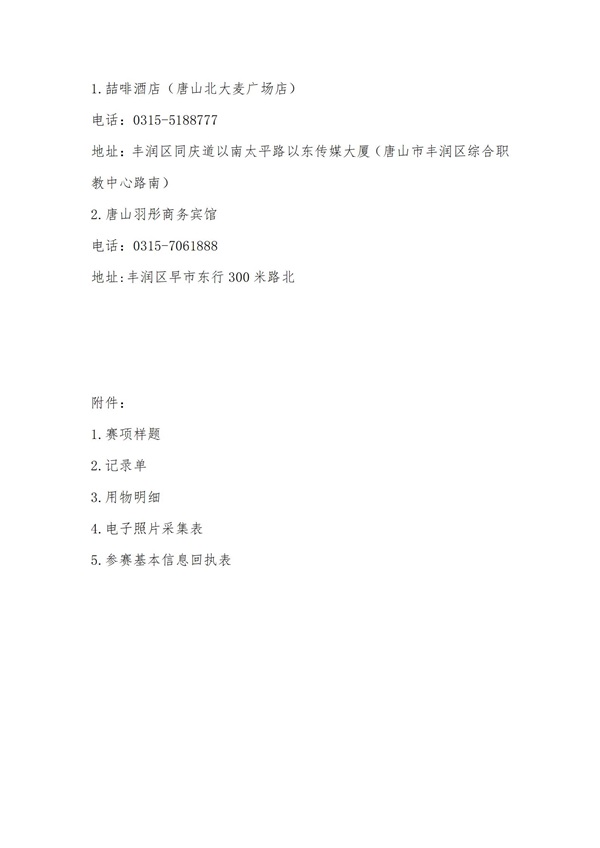 1.喆啡酒店（唐山北大麦广场店）

电话：0315-5188777

地址：丰润区同庆道以南太平路以东传媒大厦（唐山市丰润区综合职教中心路南）

2.唐山羽彤商务宾馆

电话：0315-7061888

地址:丰润区早市东行300米路北

附件：

1.赛项样题

2.记录单

3.用物明细

4.电子照片采集表

5.参赛基本信息回执表